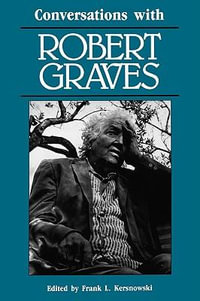 Conversations with

ROBERT GRAVES

Edited by Frank L. Kersnowski